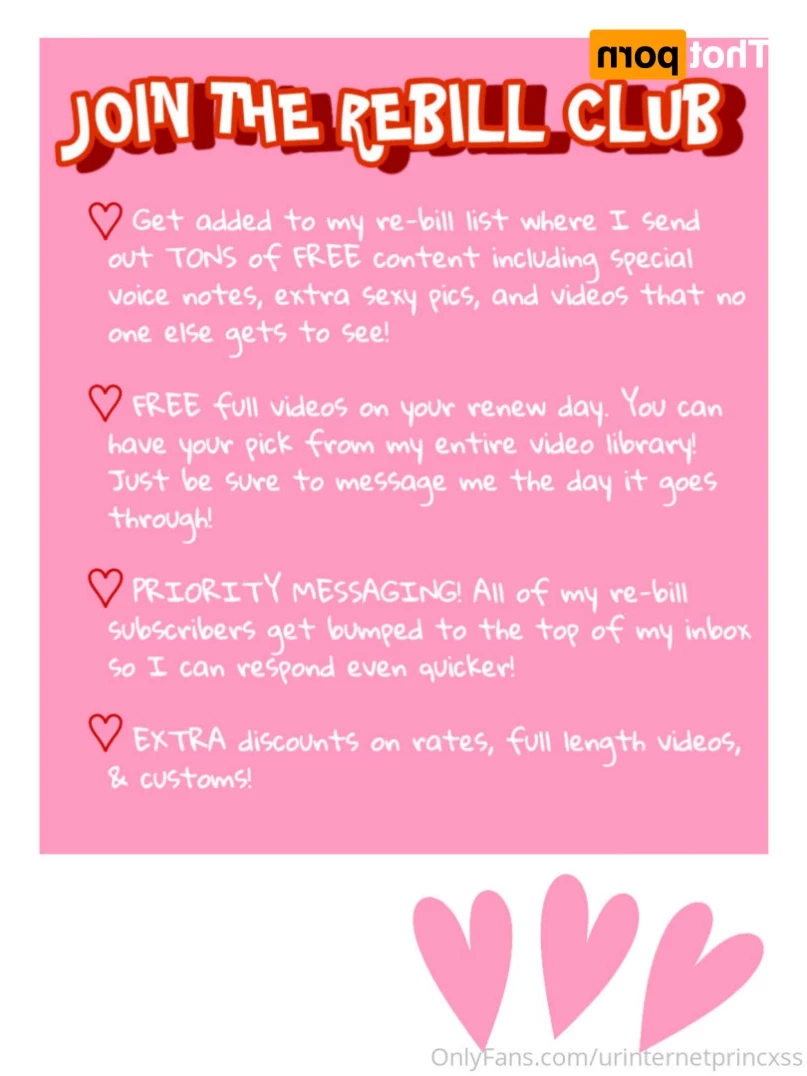 Thot porn

JOIN THE REBILL CLUB

♡ Get added to my re-bill list where I send out TONS of FREE content including special voice notes, extra sexy pics, and videos that no one else gets to see!

♡ FREE full videos on your renew day. You can have your pick from my entire video library! Just be sure to message me the day it goes through!

♡ PRIORITY MESSAGING! All of my re-bill subscribers get bumped to the top of my inbox so I can respond even quicker!

♡ EXTRA discounts on rates, full length videos, & customs!

OnlyFans.com/urinternetprincxss